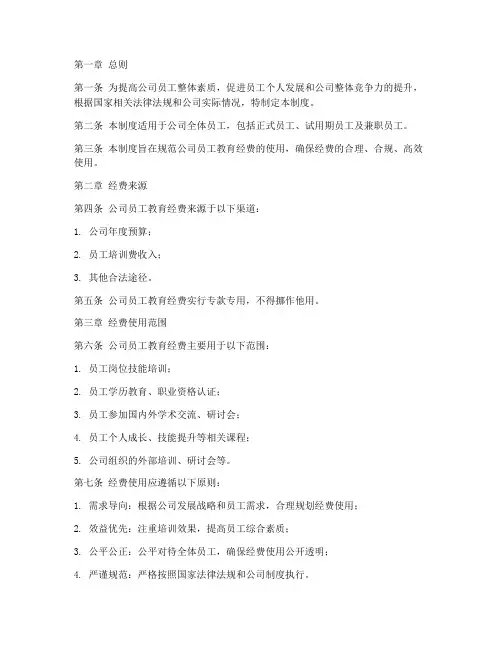 第一章 总则

第一条 为提高公司员工整体素质，促进员工个人发展和公司整体竞争力的提升，根据国家相关法律法规和公司实际情况，特制定本制度。

第二条 本制度适用于公司全体员工，包括正式员工、试用期员工及兼职员工。

第三条 本制度旨在规范公司员工教育经费的使用，确保经费的合理、合规、高效使用。

第二章 经费来源

第四条 公司员工教育经费来源于以下渠道：

1. 公司年度预算；

2. 员工培训费收入；

3. 其他合法途径。

第五条 公司员工教育经费实行专款专用，不得挪作他用。

第三章 经费使用范围

第六条 公司员工教育经费主要用于以下范围：

1. 员工岗位技能培训；

2. 员工学历教育、职业资格认证；

3. 员工参加国内外学术交流、研讨会；

4. 员工个人成长、技能提升等相关课程；

5. 公司组织的外部培训、研讨会等。

第七条 经费使用应遵循以下原则：

1. 需求导向：根据公司发展战略和员工需求，合理规划经费使用；

2. 效益优先：注重培训效果，提高员工综合素质；

3. 公平公正：公平对待全体员工，确保经费使用公开透明；

4. 严谨规范：严格按照国家法律法规和公司制度执行。